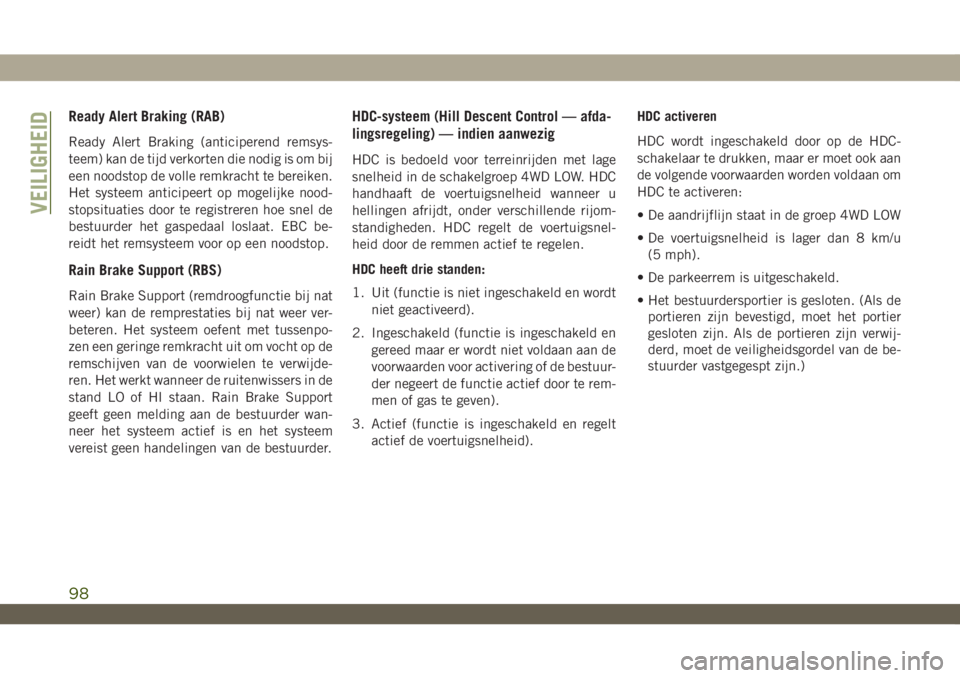 VEILIGHEID

Ready Alert Braking (RAB)

Ready Alert Braking (anticiperend remsysteem) kan de tijd verkorten die nodig is om bij een noodstop de volle remkracht te bereiken. Het systeem anticipeert op mogelijke noodstopsituaties door te registreren hoe snel de bestuurder het gaspedaal loslaat. EBC bereidt het remsysteem voor op een noodstop.

Rain Brake Support (RBS)

Rain Brake Support (remdroogfunctie bij nat weer) kan de remprestaties bij nat weer verbeteren. Het systeem oefent met tussenpozen een geringe remkracht uit om vocht op de remschijven van de voorwielen te verwijderen. Het werkt wanneer de ruitenwissers in de stand LO of HI staan. Rain Brake Support geeft geen melding aan de bestuurder wanneer het systeem actief is en het systeem vereist geen handelingen van de bestuurder.

HDC-systeem (Hill Descent Control — afdalingsregeling) — indien aanwezig

HDC is bedoeld voor terreinrijden met lage snelheid in de schakelgroep 4WD LOW. HDC handhaaft de voertuigsnelheid wanneer u hellingen afrijdt, onder verschillende rijomstandigheden. HDC regelt de voertuigsnelheid door de remmen actief te regelen.

HDC heeft drie standen:

1. Uit (functie is niet ingeschakeld en wordt niet geactiveerd).

2. Ingeschakeld (functie is ingeschakeld en gereed maar er wordt niet voldaan aan de voorwaarden voor activering of de bestuurder negeert de functie actief door te remmen of gas te geven).

3. Actief (functie is ingeschakeld en regelt actief de voertuigsnelheid).

HDC activeren

HDC wordt ingeschakeld door op de HDC-schakelaar te drukken, maar er moet ook aan de volgende voorwaarden worden voldaan om HDC te activeren:

• De aandrijflijn staat in de groep 4WD LOW

• De voertuigsnelheid is lager dan 8 km/u (5 mph).

• De parkeerrem is uitgeschakeld.

• Het bestuurdersportier is gesloten. (Als de portieren zijn bevestigd, moet het portier gesloten zijn. Als de portieren zijn verwijderd, moet de veiligheidsgordel van de bestuurder vastgegespt zijn.)

98

carmanualsonline.info